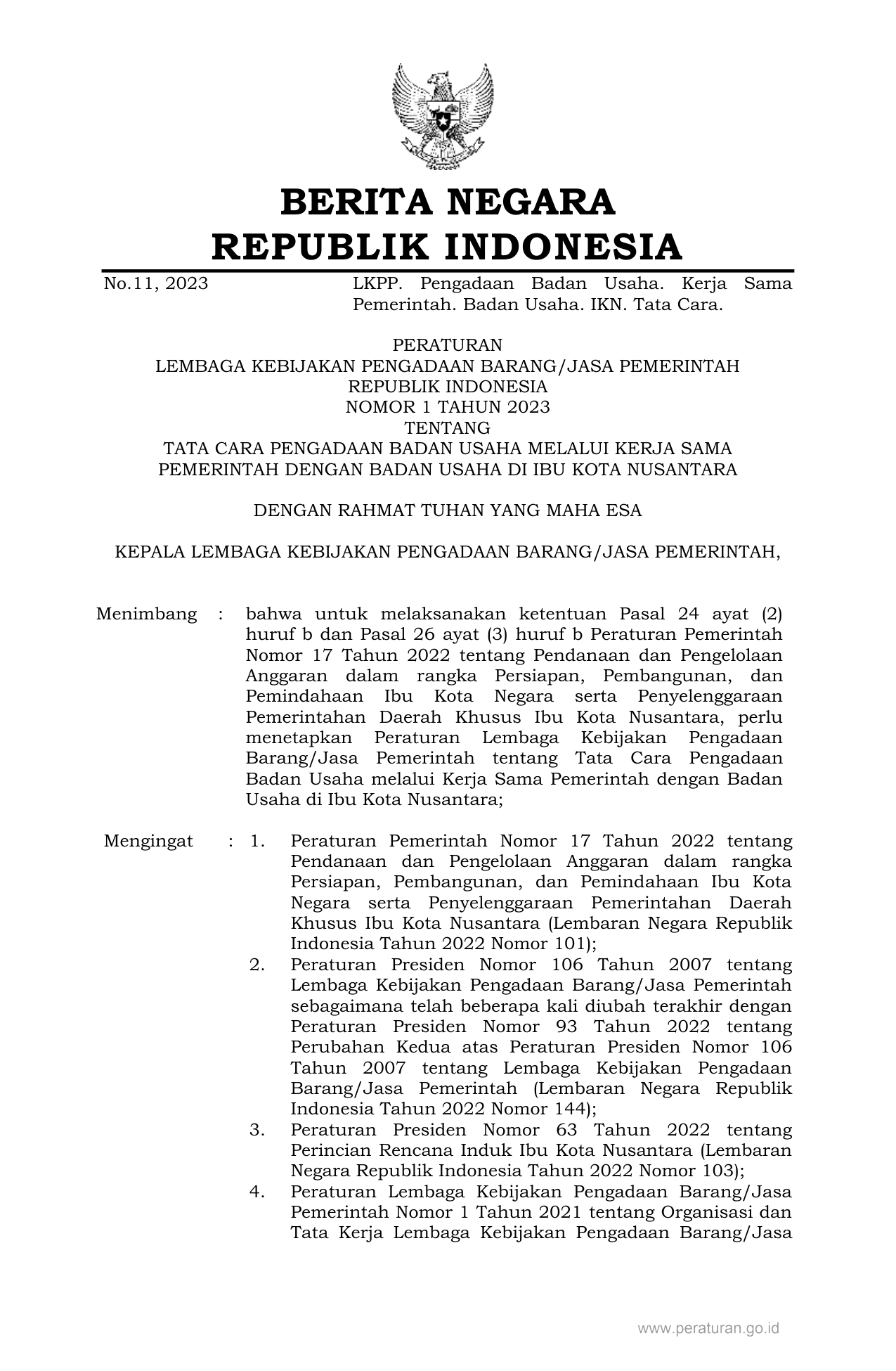 BERITA NEGARA
REPUBLIK INDONESIA

No.11, 2023 LKPP. Pengadaan Badan Usaha. Kerja Sama Pemerintah. Badan Usaha. IKN. Tata Cara.

PERATURAN
LEMBAGA KEBIJAKAN PENGADAAN BARANG/JASA PEMERINTAH
REPUBLIK INDONESIA
NOMOR 1 TAHUN 2023
TENTANG
TATA CARA PENGADAAN BADAN USAHA MELALUI KERJA SAMA PEMERINTAH DENGAN BADAN USAHA DI IBU KOTA NUSANTARA

DENGAN RAHMAT TUHAN YANG MAHA ESA

KEPALA LEMBAGA KEBIJAKAN PENGADAAN BARANG/JASA PEMERINTAH,

Menimbang : bahwa untuk melaksanakan ketentuan Pasal 24 ayat (2) huruf b dan Pasal 26 ayat (3) huruf b Peraturan Pemerintah Nomor 17 Tahun 2022 tentang Pendanaan dan Pengelolaan Anggaran dalam rangka Persiapan, Pembangunan, dan Pemindahaan Ibu Kota Negara serta Penyelenggaraan Pemerintahan Daerah Khusus Ibu Kota Nusantara, perlu menetapkan Peraturan Lembaga Kebijakan Pengadaan Barang/Jasa Pemerintah tentang Tata Cara Pengadaan Badan Usaha melalui Kerja Sama Pemerintah dengan Badan Usaha di Ibu Kota Nusantara;

Mengingat : 1. Peraturan Pemerintah Nomor 17 Tahun 2022 tentang Pendanaan dan Pengelolaan Anggaran dalam rangka Persiapan, Pembangunan, dan Pemindahaan Ibu Kota Negara serta Penyelenggaraan Pemerintahan Daerah Khusus Ibu Kota Nusantara (Lembaran Negara Republik Indonesia Tahun 2022 Nomor 101);
2. Peraturan Presiden Nomor 106 Tahun 2007 tentang Lembaga Kebijakan Pengadaan Barang/Jasa Pemerintah sebagaimana telah beberapa kali diubah terakhir dengan Peraturan Presiden Nomor 93 Tahun 2022 tentang Perubahan Kedua atas Peraturan Presiden Nomor 106 Tahun 2007 tentang Lembaga Kebijakan Pengadaan Barang/Jasa Pemerintah (Lembaran Negara Republik Indonesia Tahun 2022 Nomor 144);
3. Peraturan Presiden Nomor 63 Tahun 2022 tentang Perincian Rencana Induk Ibu Kota Nusantara (Lembaran Negara Republik Indonesia Tahun 2022 Nomor 103);
4. Peraturan Lembaga Kebijakan Pengadaan Barang/Jasa Pemerintah Nomor 1 Tahun 2021 tentang Organisasi dan Tata Kerja Lembaga Kebijakan Pengadaan Barang/Jasa

www.peraturan.go.id